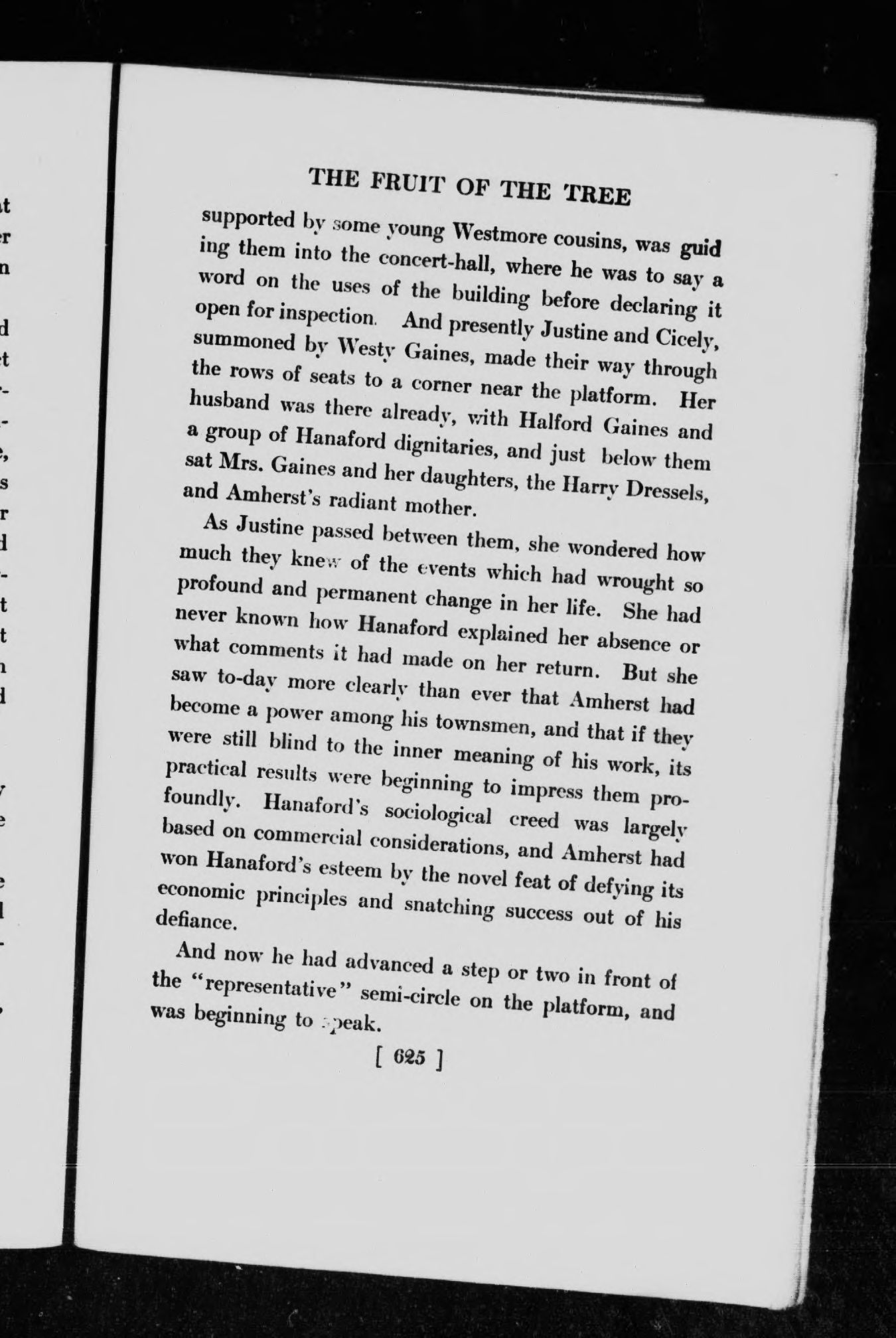 THE FRUIT OF THE TREE

supported by some young Westmore cousins, was guiding them into the concert-hall, where he was to say a word on the uses of the building before declaring it open for inspection. And presently Justine and Cicely, summoned by Westy Gaines, made their way through the rows of seats to a corner near the platform. Her husband was there already, with Halford Gaines and a group of Hanaford dignitaries, and just below them sat Mrs. Gaines and her daughters, the Harry Dressels, and Amherst's radiant mother.

As Justine passed between them, she wondered how much they knew of the events which had wrought so profound and permanent change in her life. She had never known how Hanaford explained her absence or what comments it had made on her return. But she saw to-day more clearly than ever that Amherst had become a power among his townsmen, and that if they were still blind to the inner meaning of his work, its practical results were beginning to impress them profoundly. Hanaford's sociological creed was largely based on commercial considerations, and Amherst had won Hanaford's esteem by the novel feat of defying its economic principles and snatching success out of his defiance.

And now he had advanced a step or two in front of the "representative" semi-circle on the platform, and was beginning to speak.

[ 625 ]